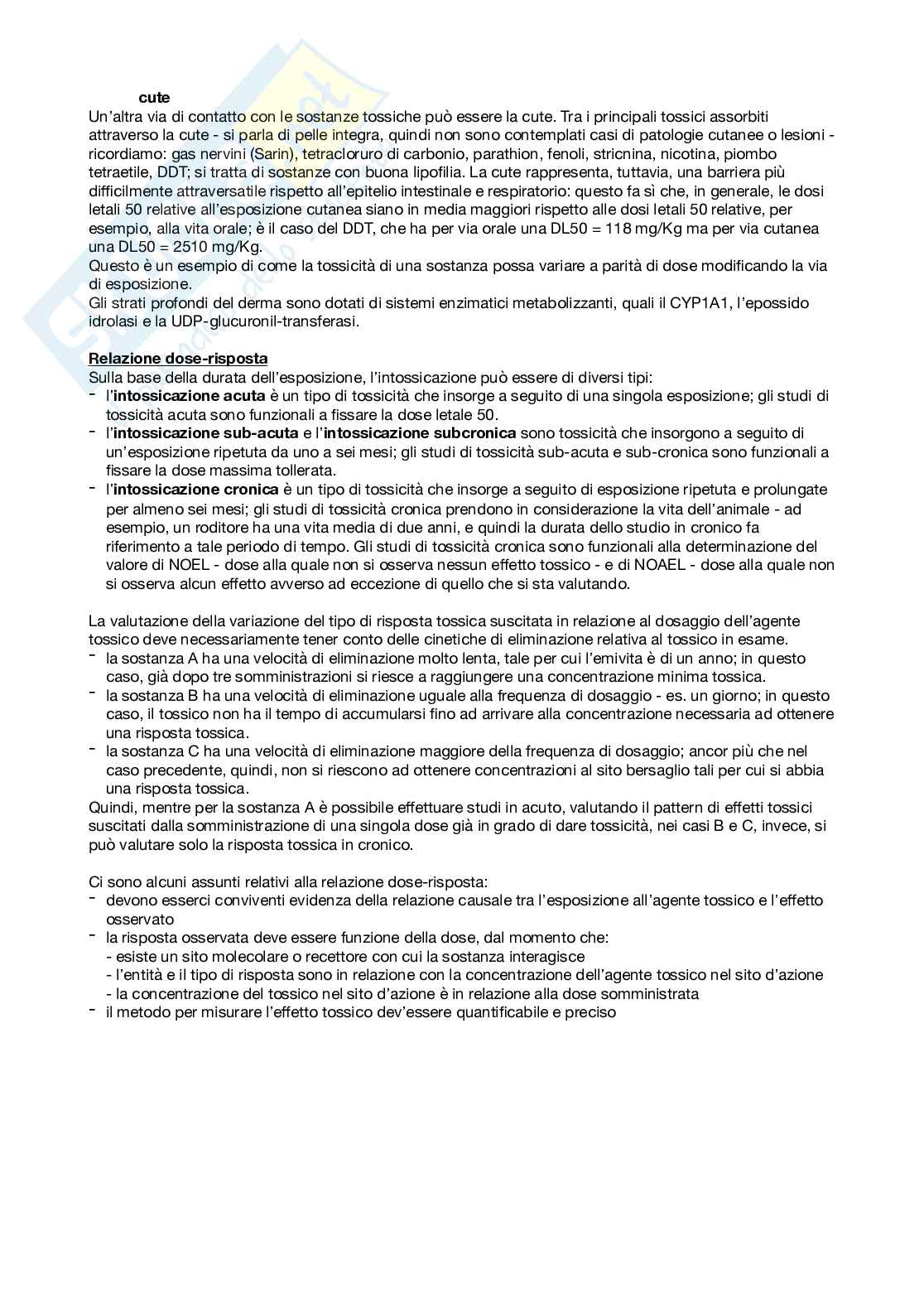 cute
Un'altra via di contatto con le sostanze tossiche può essere la cute. Tra i principali tossici assorbiti attraverso la cute - si parla di pelle integra, quindi non sono contemplati casi di patologie cutanee o lesioni - ricordiamo: gas nervini (Sarin), tetracloruro di carbonio, parathion, fenoli, stricnina, nicotina, piombo tetraetile, DDT; si tratta di sostanze con buona lipofilia. La cute rappresenta, tuttavia, una barriera più difficilmente attraversatile rispetto all'epitelio intestinale e respiratorio: questo fa sì che, in generale, le dosi letali 50 relative all'esposizione cutanea siano in media maggiori rispetto alle dosi letali 50 relative, per esempio, alla vita orale; è il caso del DDT, che ha per via orale una DL50 = 118 mg/Kg ma per via cutanea una DL50 = 2510 mg/Kg.
Questo è un esempio di come la tossicità di una sostanza possa variare a parità di dose modificando la via di esposizione.
Gli strati profondi del derma sono dotati di sistemi enzimatici metabolizzanti, quali il CYP1A1, l'epossido idrolasi e la UDP-glucuronil-transferasi.

Relazione dose-risposta
Sulla base della durata dell'esposizione, l'intossicazione può essere di diversi tipi:
- l'intossicazione acuta è un tipo di tossicità che insorge a seguito di una singola esposizione; gli studi di tossicità acuta sono funzionali a fissare la dose letale 50.
- l'intossicazione sub-acuta e l'intossicazione subcronica sono tossicità che insorgono a seguito di un'esposizione ripetuta da uno a sei mesi; gli studi di tossicità sub-acuta e sub-cronica sono funzionali a fissare la dose massima tollerata.
- l'intossicazione cronica è un tipo di tossicità che insorge a seguito di esposizione ripetuta e prolungate per almeno sei mesi; gli studi di tossicità cronica prendono in considerazione la vita dell'animale - ad esempio, un roditore ha una vita media di due anni, e quindi la durata dello studio in cronico fa riferimento a tale periodo di tempo. Gli studi di tossicità cronica sono funzionali alla determinazione del valore di NOEL - dose alla quale non si osserva nessun effetto tossico - e di NOAEL - dose alla quale non si osserva alcun effetto avverso ad eccezione di quello che si sta valutando.

La valutazione della variazione del tipo di risposta tossica suscitata in relazione al dosaggio dell'agente tossico deve necessariamente tener conto delle cinetiche di eliminazione relativa al tossico in esame.
- la sostanza A ha una velocità di eliminazione molto lenta, tale per cui l'emivita è di un anno; in questo caso, già dopo tre somministrazioni si riesce a raggiungere una concentrazione minima tossica.
- la sostanza B ha una velocità di eliminazione uguale alla frequenza di dosaggio - es. un giorno; in questo caso, il tossico non ha il tempo di accumularsi fino ad arrivare alla concentrazione necessaria ad ottenere una risposta tossica.
- la sostanza C ha una velocità di eliminazione maggiore della frequenza di dosaggio; ancor più che nel caso precedente, quindi, non si riescono ad ottenere concentrazioni al sito bersaglio tali per cui si abbia una risposta tossica.
Quindi, mentre per la sostanza A è possibile effettuare studi in acuto, valutando il pattern di effetti tossici suscitati dalla somministrazione di una singola dose già in grado di dare tossicità, nei casi B e C, invece, si può valutare solo la risposta tossica in cronico.

Ci sono alcuni assunti relativi alla relazione dose-risposta:
- devono esserci conviventi evidenza della relazione causale tra l'esposizione all'agente tossico e l'effetto osservato
- la risposta osservata deve essere funzione della dose, dal momento che:
- esiste un sito molecolare o recettore con cui la sostanza interagisce
- l'entità e il tipo di risposta sono in relazione con la concentrazione dell'agente tossico nel sito d'azione
- la concentrazione del tossico nel sito d'azione è in relazione alla dose somministrata
- il metodo per misurare l'effetto tossico dev'essere quantificabile e preciso